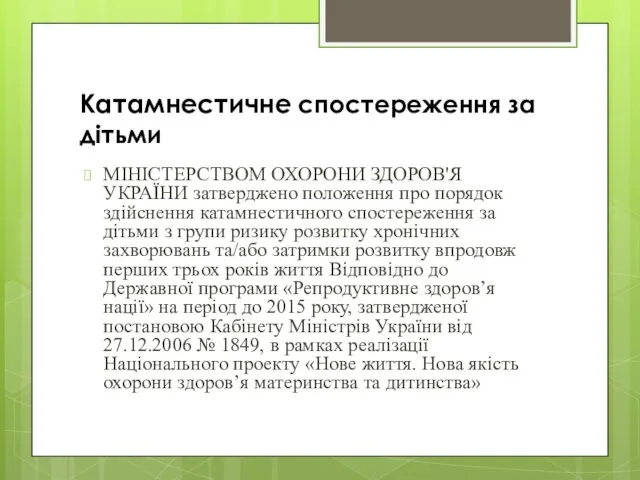 Катамнестичне спостереження за дітьми

МІНІСТЕРСТВОМ ОХОРОНИ ЗДОРОВ'Я УКРАЇНИ затверджено положення про порядок здійснення катамнестичного спостереження за дітьми з групи ризику розвитку хронічних захворювань та/або затримки розвитку впродовж перших трьох років життя Відповідно до Державної програми «Репродуктивне здоров’я нації» на період до 2015 року, затвердженої постановою Кабінету Міністрів України від 27.12.2006 № 1849, в рамках реалізації Національного проекту «Нове життя. Нова якість охорони здоров’я материнства та дитинства»